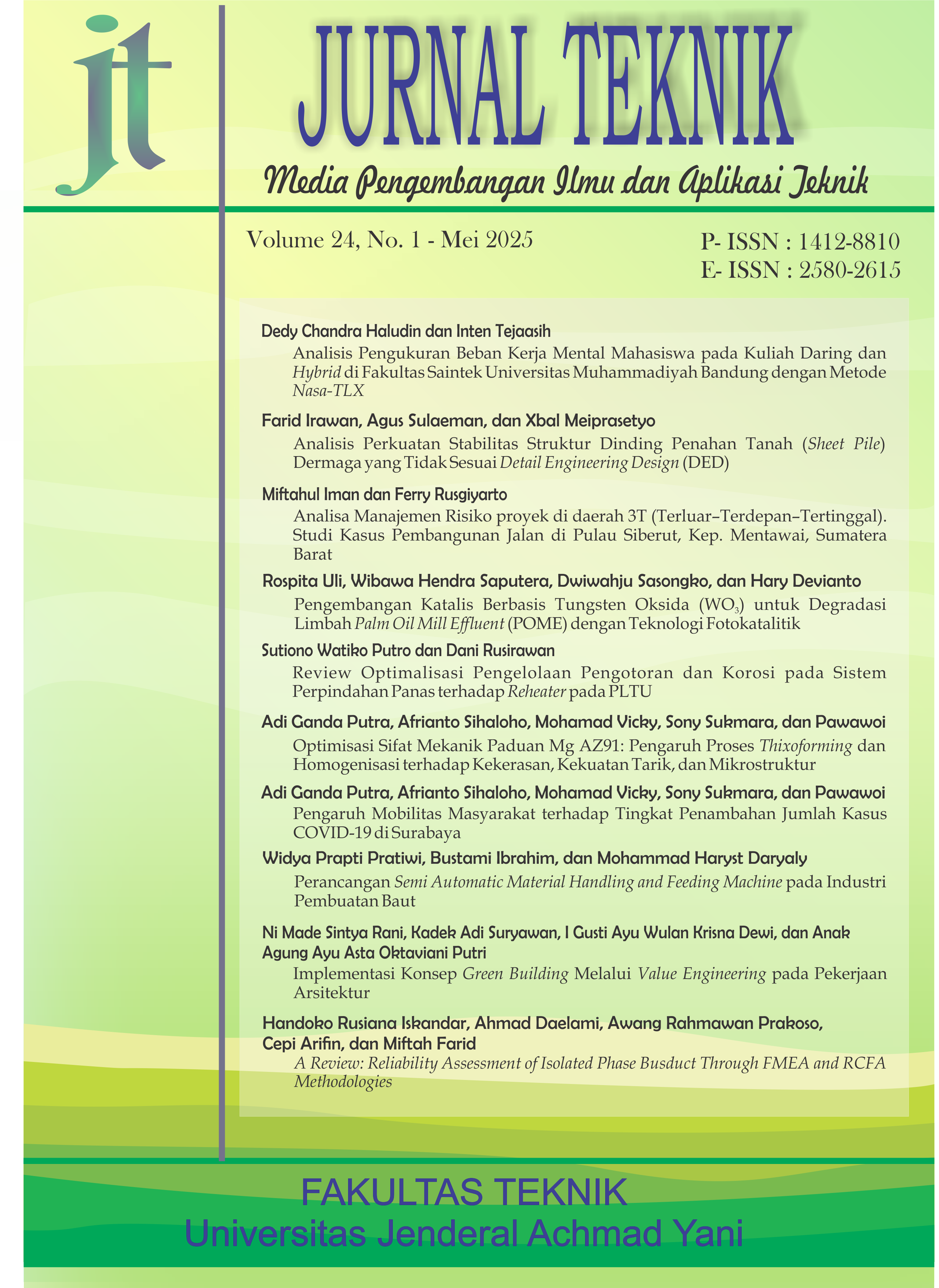 jt

JURNAL TEKNIK

Media Pengembangan Ilmu dan Aplikasi Teknik

Volume 24, No. 1 - Mei 2025

P- ISSN : 1412-8810
E- ISSN : 2580-2615

Dedy Chandra Haludin dan Inten Tejaasih

Analisis Pengukuran Beban Kerja Mental Mahasiswa pada Kuliah Daring dan Hybrid di Fakultas Saintek Universitas Muhammadiyah Bandung dengan Metode Nasa-TLX

Farid Irawan, Agus Sulaeman, dan Xbal Meiprasetyo

Analisis Perkuatan Stabilitas Struktur Dinding Penahan Tanah (Sheet Pile) Dermaga yang Tidak Sesuai Detail Engineering Design (DED)

Miftahul Iman dan Ferry Rusgiyarto

Analisa Manajemen Risiko proyek di daerah 3T (Terluar–Terdepan–Tertinggal). Studi Kasus Pembangunan Jalan di Pulau Siberut, Kep. Mentawai, Sumatera Barat

Rospita Uli, Wibawa Hendra Saputera, Dwiwahju Sasongko, dan Hary Devianto

Pengembangan Katalis Berbasis Tungsten Oksida ($WO_3$) untuk Degradasi Limbah Palm Oil Mill Effluent (POME) dengan Teknologi Fotokatalitik

Sutiono Watiko Putro dan Dani Rusirawan

Review Optimalisasi Pengelolaan Pengotoran dan Korosi pada Sistem Perpindahan Panas terhadap Reheater pada PLTU

Adi Ganda Putra, Afrianto Sihaloho, Mohamad Vicky, Sony Sukmara, dan Pawawoi

Optimisasi Sifat Mekanik Paduan Mg AZ91: Pengaruh Proses Thixoforming dan Homogenisasi terhadap Kekerasan, Kekuatan Tarik, dan Mikrostruktur

Adi Ganda Putra, Afrianto Sihaloho, Mohamad Vicky, Sony Sukmara, dan Pawawoi

Pengaruh Mobilitas Masyarakat terhadap Tingkat Penambahan Jumlah Kasus COVID-19 di Surabaya

Widya Prapti Pratiwi, Bustami Ibrahim, dan Mohammad Haryst Daryaly

Perancangan Semi Automatic Material Handling and Feeding Machine pada Industri Pembuatan Baut

Ni Made Sintya Rani, Kadek Adi Suryawan, I Gusti Ayu Wulan Krisna Dewi, dan Anak Agung Ayu Asta Oktaviani Putri

Implementasi Konsep Green Building Melalui Value Engineering pada Pekerjaan Arsitektur

Handoko Rusiana Iskandar, Ahmad Daelami, Awang Rahmawan Prakoso, Cepi Arifin, dan Miftah Farid

A Review: Reliability Assessment of Isolated Phase Busduct Through FMEA and RCFA Methodologies

FAKULTAS TEKNIK
Universitas Jenderal Achmad Yani